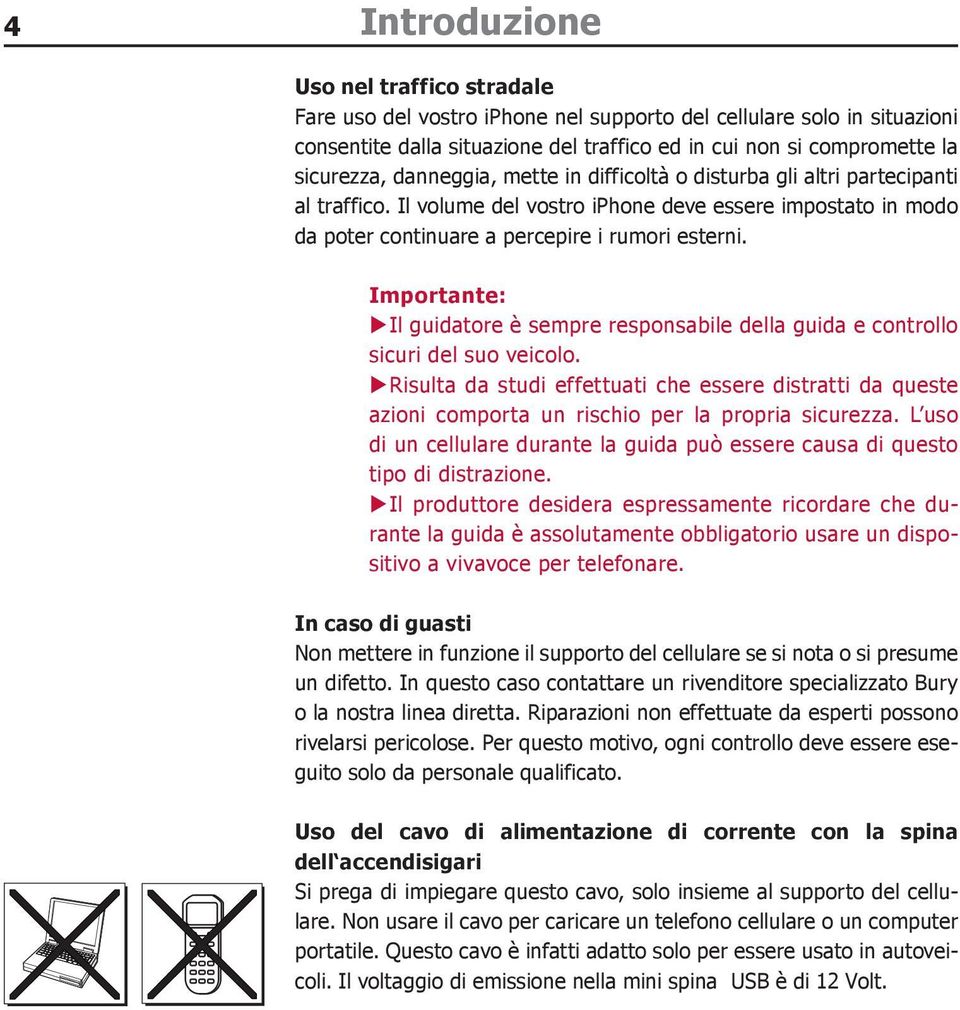 4

Introduzione

Uso nel traffico stradale
Fare uso del vostro iPhone nel supporto del cellulare solo in situazioni consentite dalla situazione del traffico ed in cui non si compromette la sicurezza, danneggia, mette in difficoltà o disturba gli altri partecipanti al traffico. Il volume del vostro iPhone deve essere impostato in modo da poter continuare a percepire i rumori esterni.

Importante:
▶Il guidatore è sempre responsabile della guida e controllo sicuri del suo veicolo.
▶Risulta da studi effettuati che essere distratti da queste azioni comporta un rischio per la propria sicurezza. L'uso di un cellulare durante la guida può essere causa di questo tipo di distrazione.
▶Il produttore desidera espressamente ricordare che durante la guida è assolutamente obbligatorio usare un dispositivo a vivavoce per telefonare.

In caso di guasti
Non mettere in funzione il supporto del cellulare se si nota o si presume un difetto. In questo caso contattare un rivenditore specializzato Bury o la nostra linea diretta. Riparazioni non effettuate da esperti possono rivelarsi pericolose. Per questo motivo, ogni controllo deve essere eseguito solo da personale qualificato.

Uso del cavo di alimentazione di corrente con la spina dell'accendisigari
Si prega di impiegare questo cavo, solo insieme al supporto del cellulare. Non usare il cavo per caricare un telefono cellulare o un computer portatile. Questo cavo è infatti adatto solo per essere usato in autoveicoli. Il voltaggio di emissione nella mini spina USB è di 12 Volt.